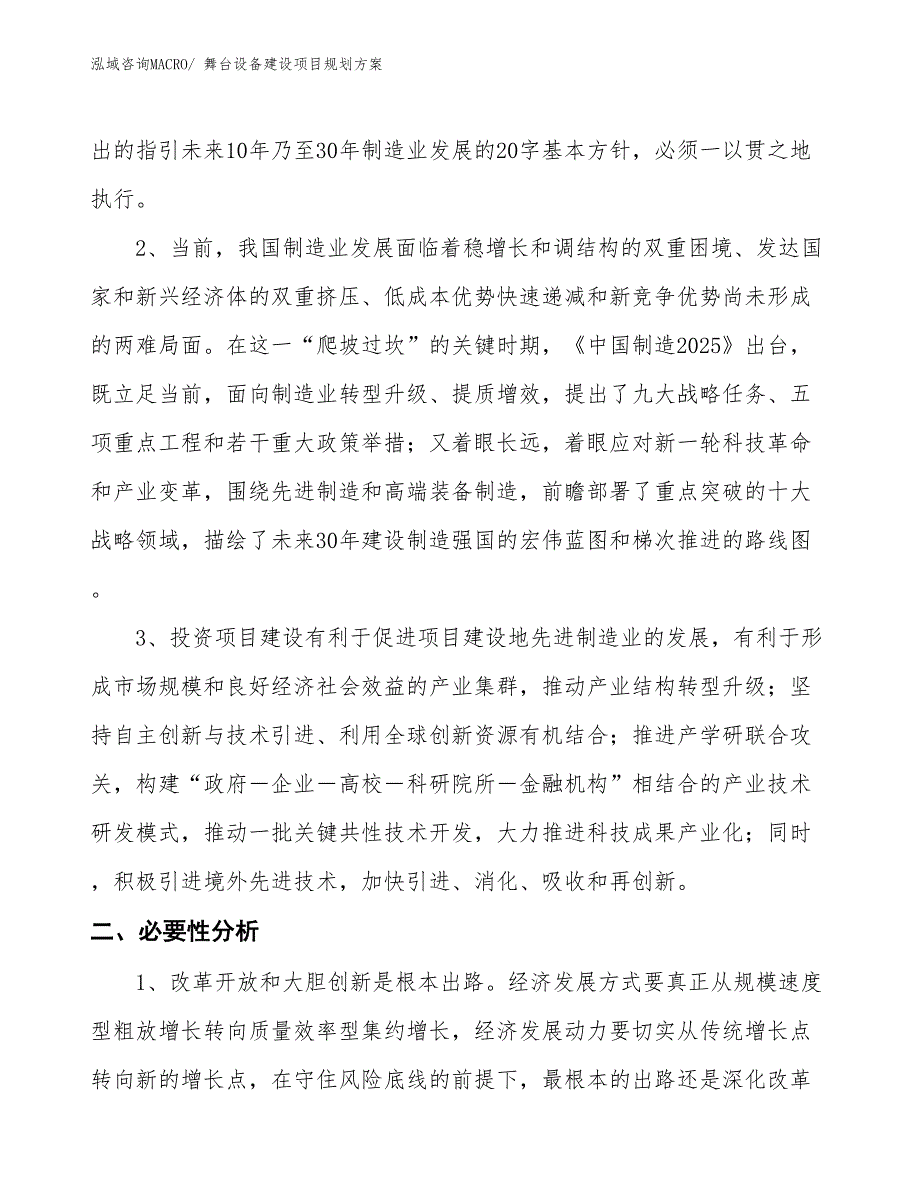 泓域咨询MACRO/ 舞台设备建设项目规划方案

出的指引未来10年乃至30年制造业发展的20字基本方针，必须一以贯之地执行。

2、当前，我国制造业发展面临着稳增长和调结构的双重困境、发达国家和新兴经济体的双重挤压、低成本优势快速递减和新竞争优势尚未形成的两难局面。在这一“爬坡过坎”的关键时期，《中国制造2025》出台，既立足当前，面向制造业转型升级、提质增效，提出了九大战略任务、五项重点工程和若干重大政策举措；又着眼长远，着眼应对新一轮科技革命和产业变革，围绕先进制造和高端装备制造，前瞻部署了重点突破的十大战略领域，描绘了未来30年建设制造强国的宏伟蓝图和梯次推进的路线图。

3、投资项目建设有利于促进项目建设地先进制造业的发展，有利于形成市场规模和良好经济社会效益的产业集群，推动产业结构转型升级；坚持自主创新与技术引进、利用全球创新资源有机结合；推进产学研联合攻关，构建“政府—企业—高校—科研院所—金融机构”相结合的产业技术研发模式，推动一批关键共性技术开发，大力推进科技成果产业化；同时，积极引进境外先进技术，加快引进、消化、吸收和再创新。

二、必要性分析

1、改革开放和大胆创新是根本出路。经济发展方式要真正从规模速度型粗放增长转向质量效率型集约增长，经济发展动力要切实从传统增长点转向新的增长点，在守住风险底线的前提下，最根本的出路还是深化改革